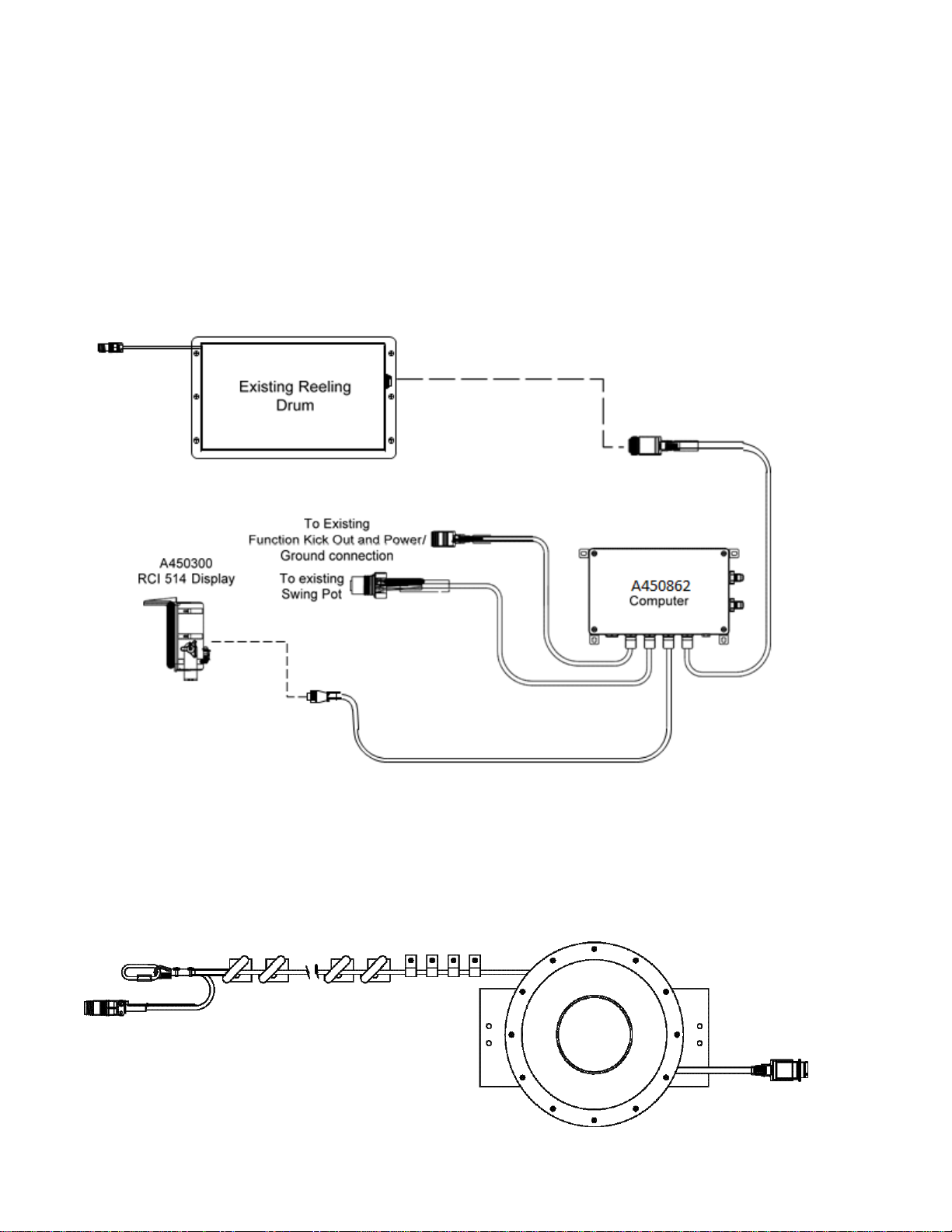 Existing Reeling Drum

To Existing Function Kick Out and Power/ Ground connection

A450300 RCI 514 Display

To existing Swing Pot

A450862 Computer